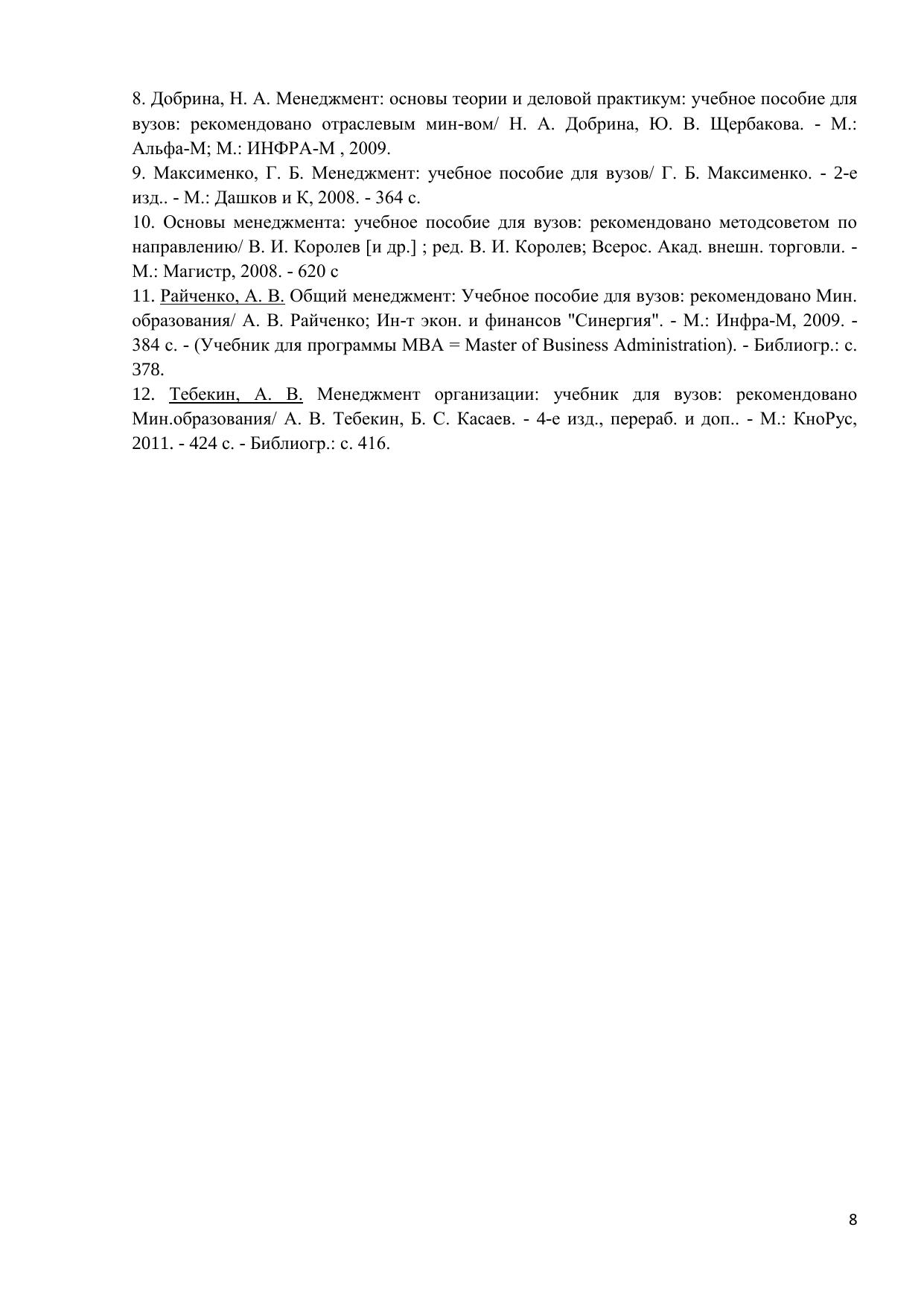 8. Добрина, Н. А. Менеджмент: основы теории и деловой практикум: учебное пособие для вузов: рекомендовано отраслевым мин-вом/ Н. А. Добрина, Ю. В. Щербакова. - М.: Альфа-М; М.: ИНФРА-М , 2009.

9. Максименко, Г. Б. Менеджмент: учебное пособие для вузов/ Г. Б. Максименко. - 2-е изд.. - М.: Дашков и К, 2008. - 364 с.

10. Основы менеджмента: учебное пособие для вузов: рекомендовано методсоветом по направлению/ В. И. Королев [и др.] ; ред. В. И. Королев; Всерос. Акад. внешн. торговли. - М.: Магистр, 2008. - 620 с

11. Райченко, А. В. Общий менеджмент: Учебное пособие для вузов: рекомендовано Мин. образования/ А. В. Райченко; Ин-т экон. и финансов "Синергия". - М.: Инфра-М, 2009. - 384 с. - (Учебник для программы MBA = Master of Business Administration). - Библиогр.: с. 378.

12. Тебекин, А. В. Менеджмент организации: учебник для вузов: рекомендовано Мин.образования/ А. В. Тебекин, Б. С. Касаев. - 4-е изд., перераб. и доп.. - М.: КноРус, 2011. - 424 с. - Библиогр.: с. 416.

8